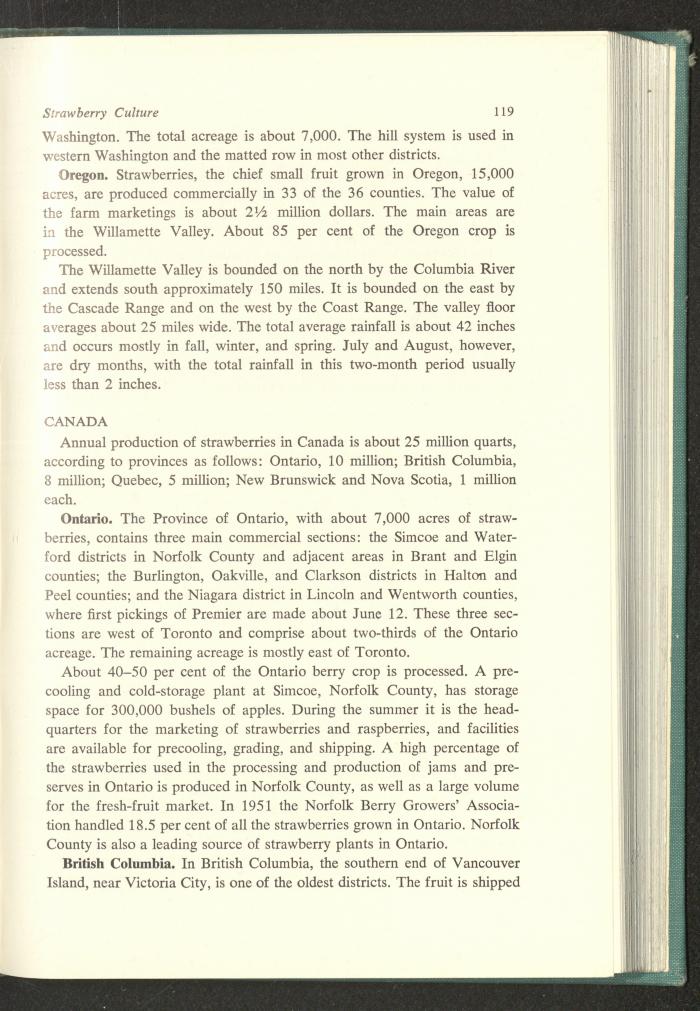 Strawberry Culture 119

Washington. The total acreage is about 7,000. The hill system is used in western Washington and the matted row in most other districts.

Oregon. Strawberries, the chief small fruit grown in Oregon, 15,000 acres, are produced commercially in 33 of the 36 counties. The value of the farm marketings is about 2½ million dollars. The main areas are in the Willamette Valley. About 85 per cent of the Oregon crop is processed.

The Willamette Valley is bounded on the north by the Columbia River and extends south approximately 150 miles. It is bounded on the east by the Cascade Range and on the west by the Coast Range. The valley floor averages about 25 miles wide. The total average rainfall is about 42 inches and occurs mostly in fall, winter, and spring. July and August, however, are dry months, with the total rainfall in this two-month period usually less than 2 inches.

CANADA

Annual production of strawberries in Canada is about 25 million quarts, according to provinces as follows: Ontario, 10 million; British Columbia, 8 million; Quebec, 5 million; New Brunswick and Nova Scotia, 1 million each.

Ontario. The Province of Ontario, with about 7,000 acres of strawberries, contains three main commercial sections: the Simcoe and Waterford districts in Norfolk County and adjacent areas in Brant and Elgin counties; the Burlington, Oakville, and Clarkson districts in Halton and Peel counties; and the Niagara district in Lincoln and Wentworth counties, where first pickings of Premier are made about June 12. These three sections are west of Toronto and comprise about two-thirds of the Ontario acreage. The remaining acreage is mostly east of Toronto.

About 40–50 per cent of the Ontario berry crop is processed. A precooling and cold-storage plant at Simcoe, Norfolk County, has storage space for 300,000 bushels of apples. During the summer it is the headquarters for the marketing of strawberries and raspberries, and facilities are available for precooling, grading, and shipping. A high percentage of the strawberries used in the processing and production of jams and preserves in Ontario is produced in Norfolk County, as well as a large volume for the fresh-fruit market. In 1951 the Norfolk Berry Growers' Association handled 18.5 per cent of all the strawberries grown in Ontario. Norfolk County is also a leading source of strawberry plants in Ontario.

British Columbia. In British Columbia, the southern end of Vancouver Island, near Victoria City, is one of the oldest districts. The fruit is shipped